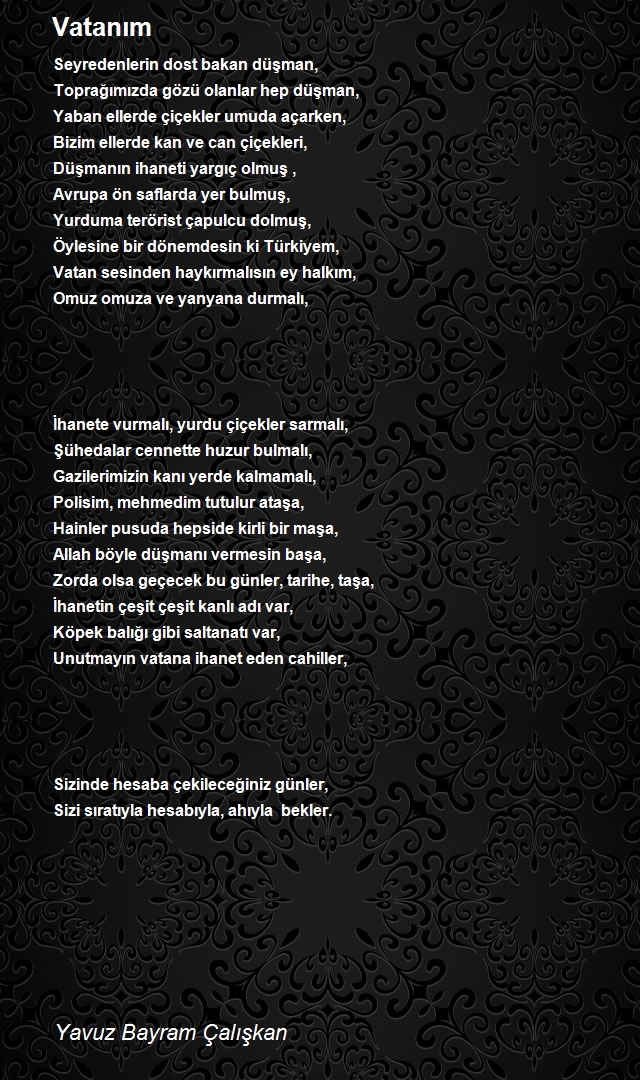 Vatanım

Seyredenlerin dost bakan düşman,
Toprağımızda gözü olanlar hep düşman,
Yaban ellerde çiçekler umuda açarken,
Bizim ellerde kan ve can çiçekleri,
Düşmanın ihaneti yargıç olmuş ,
Avrupa ön saflarda yer bulmuş,
Yurduma terörist çapulcu dolmuş,
Öylesine bir dönemdesin ki Türkiyem,
Vatan sesinden haykırmalısın ey halkım,
Omuz omuza ve yanyana durmalı,

İhanete vurmalı, yurdu çiçekler sarmalı,
Şühedalar cennette huzur bulmalı,
Gazilerimizin kanı yerde kalmamalı,
Polisim, mehmedim tutulur ataşa,
Hainler pusuda hepside kirli bir maşa,
Allah böyle düşmanı vermesin başa,
Zorda olsa geçecek bu günler, tarihe, taşa,
İhanetin çeşit çeşit kanlı adı var,
Köpek balığı gibi saltanatı var,
Unutmayın vatana ihanet eden cahiller,

Sizinde hesaba çekileceğiniz günler,
Sizi sıratıyla hesabıyla, ahıyla bekler.

Yavuz Bayram Çalışkan